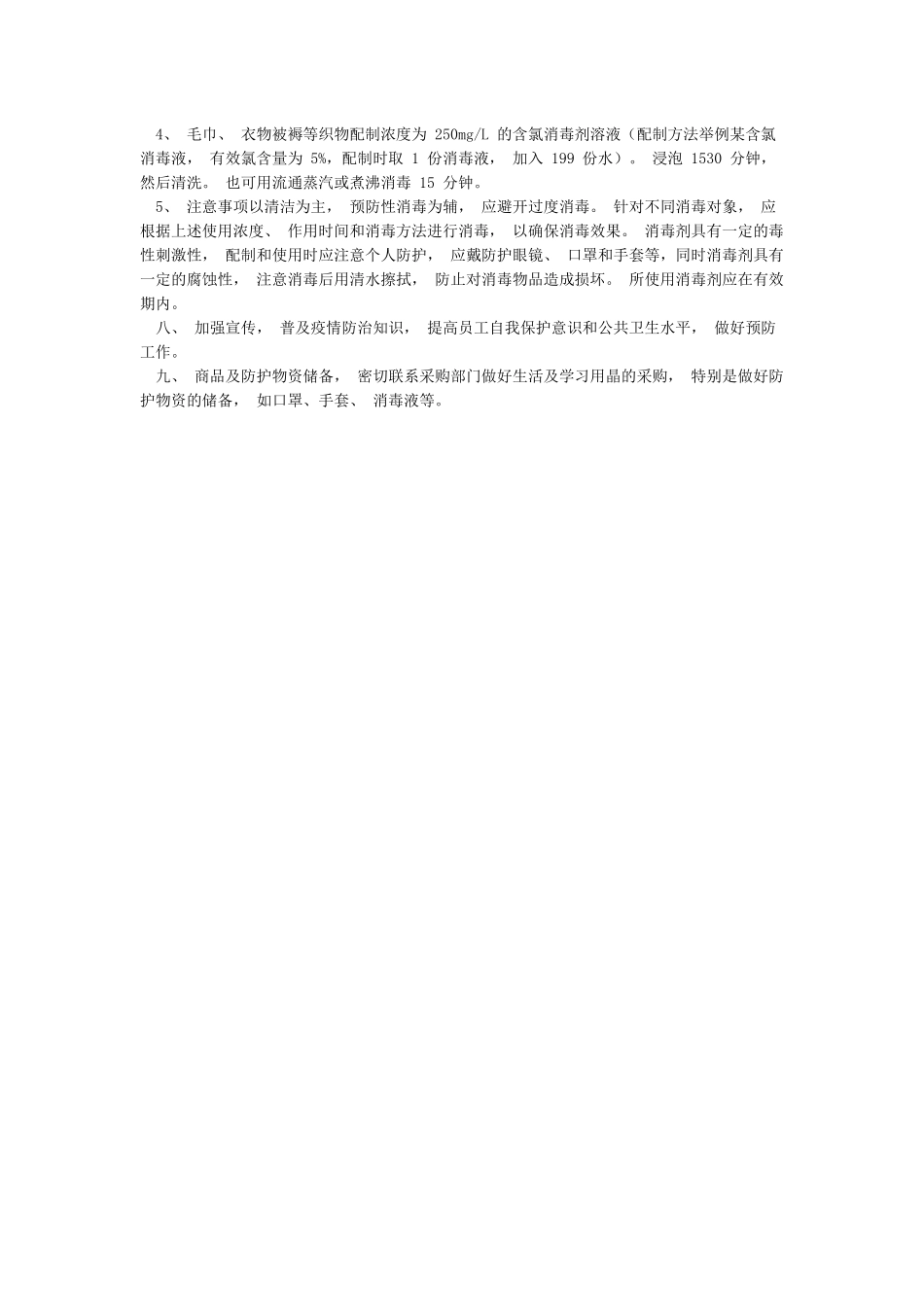 4、 毛巾、 衣物被褥等织物配制浓度为 250mg/L 的含氯消毒剂溶液（配制方法举例某含氯消毒液， 有效氯含量为 5%，配制时取 1 份消毒液， 加入 199 份水）。 浸泡 1530 分钟，然后清洗。 也可用流通蒸汽或煮沸消毒 15 分钟。

5、 注意事项以清洁为主， 预防性消毒为辅， 应避开过度消毒。 针对不同消毒对象， 应根据上述使用浓度、 作用时间和消毒方法进行消毒， 以确保消毒效果。 消毒剂具有一定的毒性刺激性， 配制和使用时应注意个人防护， 应戴防护眼镜、 口罩和手套等，同时消毒剂具有一定的腐蚀性， 注意消毒后用清水擦拭， 防止对消毒物品造成损坏。 所使用消毒剂应在有效期内。

八、 加强宣传， 普及疫情防治知识， 提高员工自我保护意识和公共卫生水平， 做好预防工作。

九、 商品及防护物资储备， 密切联系采购部门做好生活及学习用晶的采购， 特别是做好防护物资的储备， 如口罩、手套、 消毒液等。